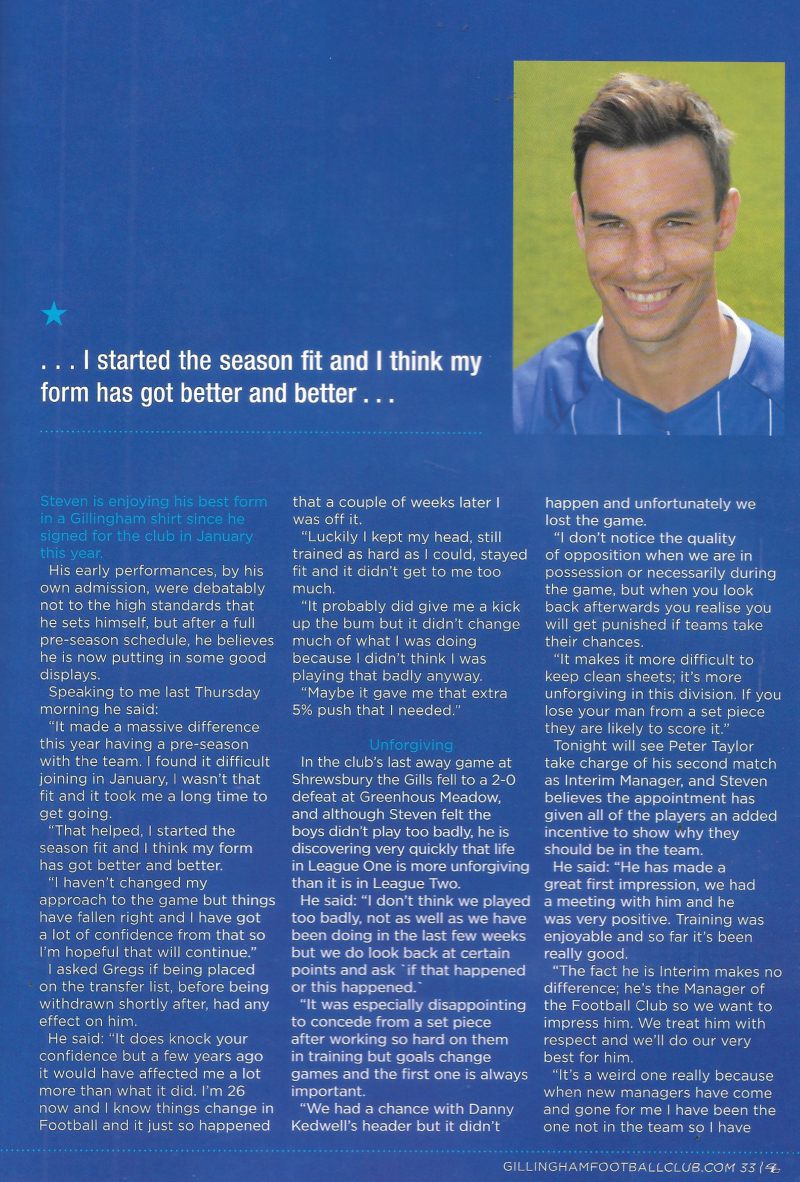 . . . I started the season fit and I think my form has got better and better . . .

Steven is enjoying his best form in a Gillingham shirt since he signed for the club in January this year.

His early performances, by his own admission, were debatably not to the high standards that he sets himself, but after a full pre-season schedule, he believes he is now putting in some good displays.

Speaking to me last Thursday morning he said:

"It made a massive difference this year having a pre-season with the team. I found it difficult joining in January, I wasn't that fit and it took me a long time to get going.

"That helped, I started the season fit and I think my form has got better and better.

"I haven't changed my approach to the game but things have fallen right and I have got a lot of confidence from that so I'm hopeful that will continue."

I asked Gregs if being placed on the transfer list, before being withdrawn shortly after, had any effect on him.

He said: "It does knock your confidence but a few years ago it would have affected me a lot more than what it did. I'm 26 now and I know things change in Football and it just so happened that a couple of weeks later I was off it.

"Luckily I kept my head, still trained as hard as I could, stayed fit and it didn't get to me too much.

"It probably did give me a kick up the bum but it didn't change much of what I was doing because I didn't think I was playing that badly anyway.

"Maybe it gave me that extra 5% push that I needed."

Unforgiving

In the club's last away game at Shrewsbury the Gills fell to a 2-0 defeat at Greenhous Meadow, and although Steven felt the boys didn't play too badly, he is discovering very quickly that life in League One is more unforgiving than it is in League Two.

He said: "I don't think we played too badly, not as well as we have been doing in the last few weeks but we do look back at certain points and ask `if that happened or this happened.`

"It was especially disappointing to concede from a set piece after working so hard on them in training but goals change games and the first one is always important.

"We had a chance with Danny Kedwell's header but it didn't happen and unfortunately we lost the game.

"I don't notice the quality of opposition when we are in possession or necessarily during the game, but when you look back afterwards you realise you will get punished if teams take their chances.

"It makes it more difficult to keep clean sheets; it's more unforgiving in this division. If you lose your man from a set piece they are likely to score it."

Tonight will see Peter Taylor take charge of his second match as Interim Manager, and Steven believes the appointment has given all of the players an added incentive to show why they should be in the team.

He said: "He has made a great first impression, we had a meeting with him and he was very positive. Training was enjoyable and so far it's been really good.

"The fact he is Interim makes no difference; he's the Manager of the Football Club so we want to impress him. We treat him with respect and we'll do our very best for him.

"It's a weird one really because when new managers have come and gone for me I have been the one not in the team so I have

GILLINGHAMFOOTBALLCLUB.COM 33